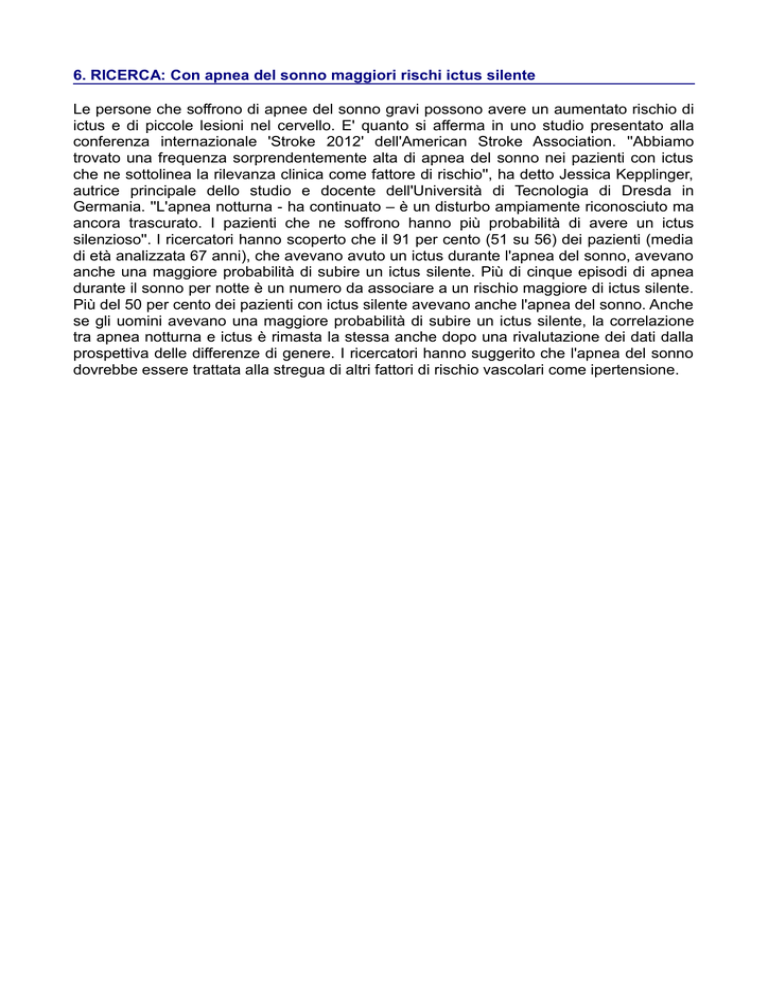 6. RICERCA: Con apnea del sonno maggiori rischi ictus silente

Le persone che soffrono di apnee del sonno gravi possono avere un aumentato rischio di ictus e di piccole lesioni nel cervello. E' quanto si afferma in uno studio presentato alla conferenza internazionale 'Stroke 2012' dell'American Stroke Association. "Abbiamo trovato una frequenza sorprendentemente alta di apnea del sonno nei pazienti con ictus che ne sottolinea la rilevanza clinica come fattore di rischio", ha detto Jessica Kepplinger, autrice principale dello studio e docente dell'Università di Tecnologia di Dresda in Germania. "L'apnea notturna - ha continuato – è un disturbo ampiamente riconosciuto ma ancora trascurato. I pazienti che ne soffrono hanno più probabilità di avere un ictus silenzioso". I ricercatori hanno scoperto che il 91 per cento (51 su 56) dei pazienti (media di età analizzata 67 anni), che avevano avuto un ictus durante l'apnea del sonno, avevano anche una maggiore probabilità di subire un ictus silente. Più di cinque episodi di apnea durante il sonno per notte è un numero da associare a un rischio maggiore di ictus silente. Più del 50 per cento dei pazienti con ictus silente avevano anche l'apnea del sonno. Anche se gli uomini avevano una maggiore probabilità di subire un ictus silente, la correlazione tra apnea notturna e ictus è rimasta la stessa anche dopo una rivalutazione dei dati dalla prospettiva delle differenze di genere. I ricercatori hanno suggerito che l'apnea del sonno dovrebbe essere trattata alla stregua di altri fattori di rischio vascolari come ipertensione.